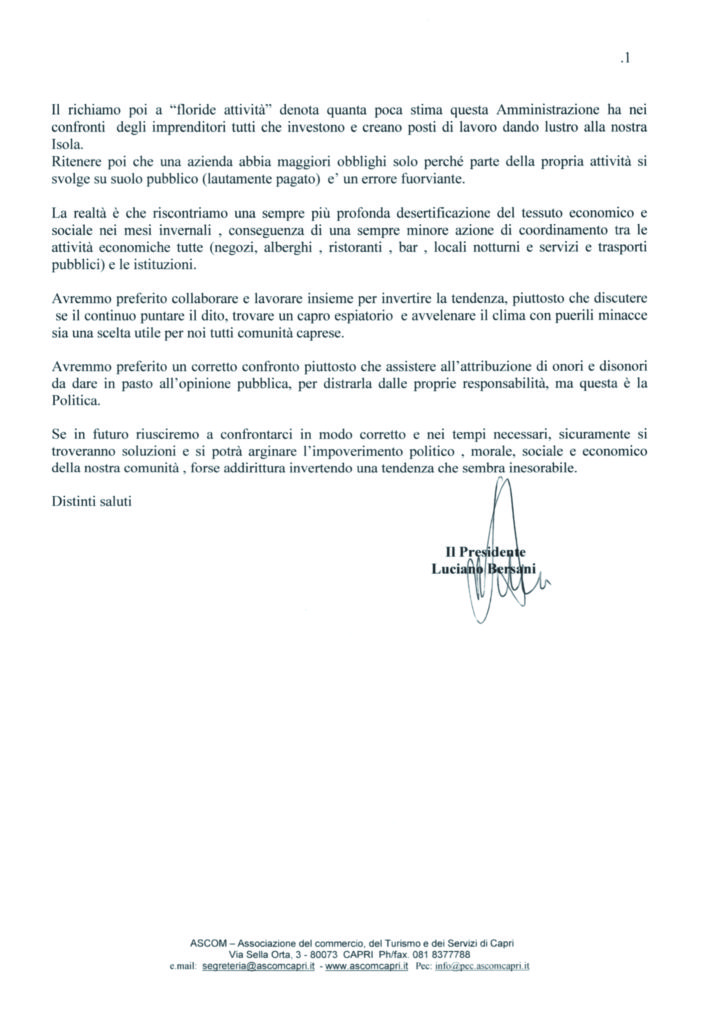 .1

Il richiamo poi a "floride attività" denota quanta poca stima questa Amministrazione ha nei confronti degli imprenditori tutti che investono e creano posti di lavoro dando lustro alla nostra Isola.
Ritenere poi che una azienda abbia maggiori obblighi solo perché parte della propria attività si svolge su suolo pubblico (lautamente pagato) e' un errore fuorviante.

La realtà è che riscontriamo una sempre più profonda desertificazione del tessuto economico e sociale nei mesi invernali , conseguenza di una sempre minore azione di coordinamento tra le attività economiche tutte (negozi, alberghi , ristoranti , bar , locali notturni e servizi e trasporti pubblici) e le istituzioni.

Avremmo preferito collaborare e lavorare insieme per invertire la tendenza, piuttosto che discutere se il continuo puntare il dito, trovare un capro espiatorio e avvelenare il clima con puerili minacce sia una scelta utile per noi tutti comunità caprese.

Avremmo preferito un corretto confronto piuttosto che assistere all'attribuzione di onori e disonori da dare in pasto all'opinione pubblica, per distrarla dalle proprie responsabilità, ma questa è la Politica.

Se in futuro riusciremo a confrontarci in modo corretto e nei tempi necessari, sicuramente si troveranno soluzioni e si potrà arginare l'impoverimento politico , morale, sociale e economico della nostra comunità , forse addirittura invertendo una tendenza che sembra inesorabile.

Distinti saluti

Il Presidente
Luciano Bersani

ASCOM – Associazione del commercio, del Turismo e dei Servizi di Capri
Via Sella Orta, 3 - 80073 CAPRI Ph/fax. 081 8377788
e.mail: segreteria@ascomcapri.it - www.ascomcapri.it Pec: info@pec.ascomcapri.it